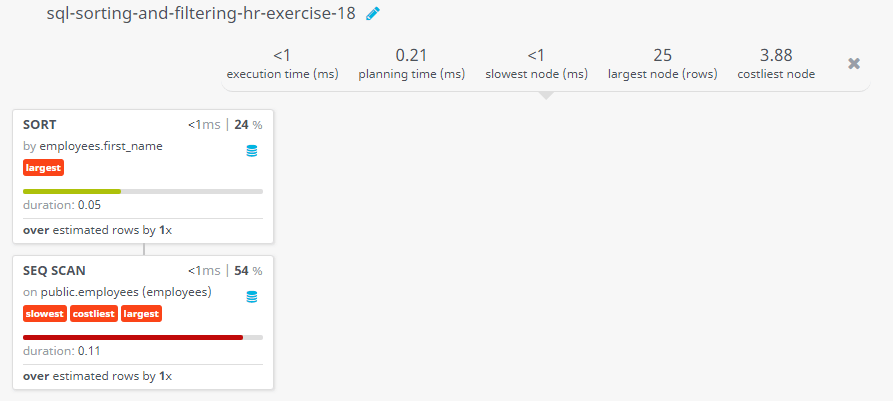 sql-sorting-and-filtering-hr-exercise-18

<1
execution time (ms)

0.21
planning time (ms)

<1
slowest node (ms)

25
largest node (rows)

3.88
costliest node

SORT <1ms | 24 %
by employees.first_name
largest
duration: 0.05
over estimated rows by 1x

SEQ SCAN <1ms | 54 %
on public.employees (employees)
slowest costliest largest
duration: 0.11
over estimated rows by 1x